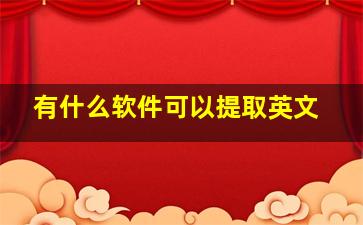 有什么软件可以提取英文